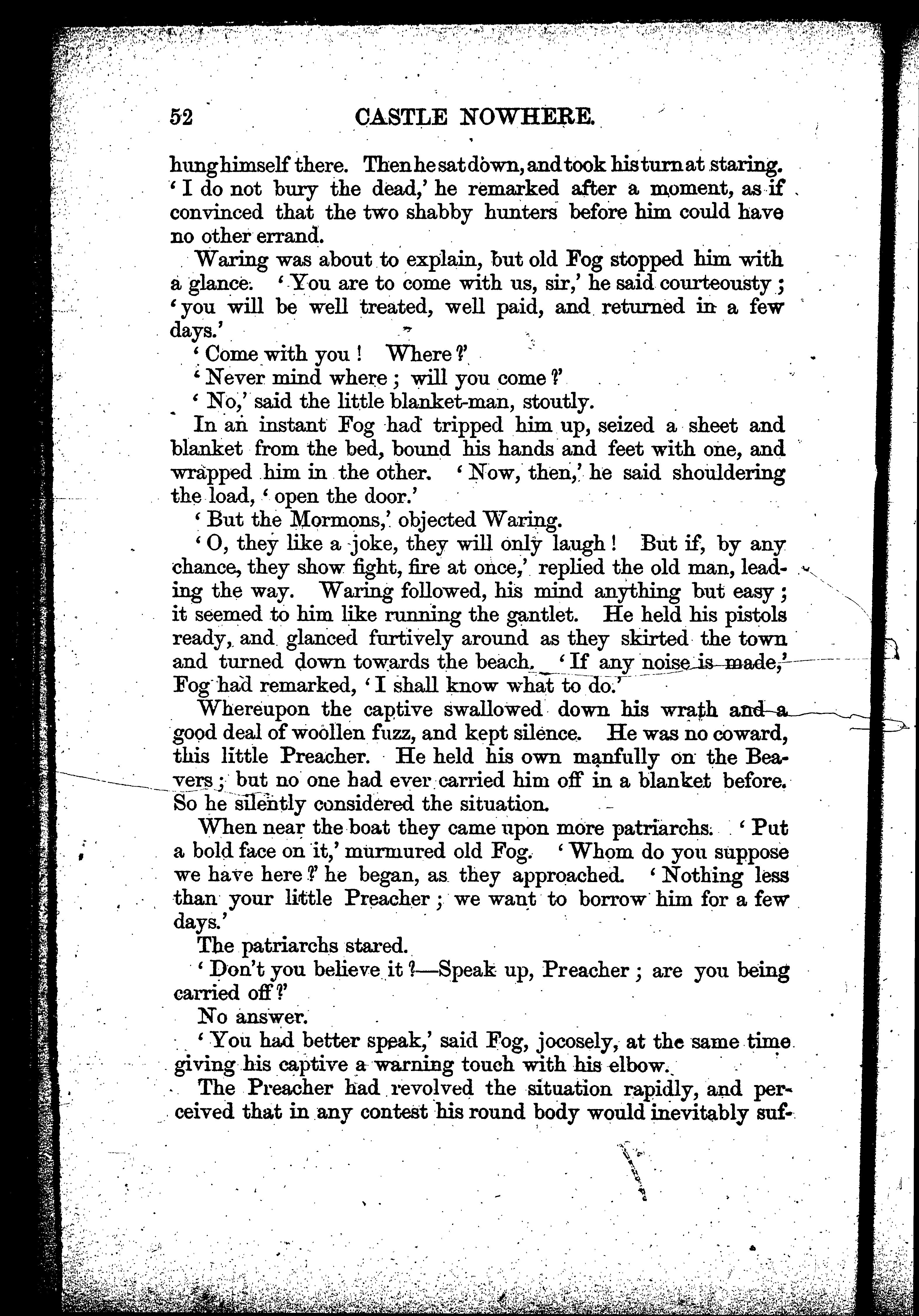 52 CASTLE NOWHERE.

hung himself there. Then he sat down, and took his turn at staring. 'I do not bury the dead,' he remarked after a moment, as if convinced that the two shabby hunters before him could have no other errand.

Waring was about to explain, but old Fog stopped him with a glance. 'You are to come with us, sir,' he said courteousty; 'you will be well treated, well paid, and returned in a few days.'

'Come with you! Where?'

'Never mind where; will you come?'

'No,' said the little blanket-man, stoutly.

In an instant Fog had tripped him up, seized a sheet and blanket from the bed, bound his hands and feet with one, and wrapped him in the other. 'Now, then,' he said shouldering the load, 'open the door.'

'But the Mormons,' objected Waring.

'O, they like a joke, they will only laugh! But if, by any chance, they show fight, fire at once,' replied the old man, leading the way. Waring followed, his mind anything but easy; it seemed to him like running the gantlet. He held his pistols ready, and glanced furtively around as they skirted the town and turned down towards the beach. 'If any noise is made,' Fog had remarked, 'I shall know what to do.'

Whereupon the captive swallowed down his wrath and a good deal of woollen fuzz, and kept silence. He was no coward, this little Preacher. He held his own manfully on the Beavers; but no one had ever carried him off in a blanket before. So he silently considered the situation.

When near the boat they came upon more patriarchs. 'Put a bold face on it,' murmured old Fog. 'Whom do you suppose we have here?' he began, as they approached. 'Nothing less than your little Preacher; we want to borrow him for a few days.'

The patriarchs stared.

'Don't you believe it?—Speak up, Preacher; are you being carried off?'

No answer.

'You had better speak,' said Fog, jocosely, at the same time giving his captive a warning touch with his elbow.

The Preacher had revolved the situation rapidly, and perceived that in any contest his round body would inevitably suf-